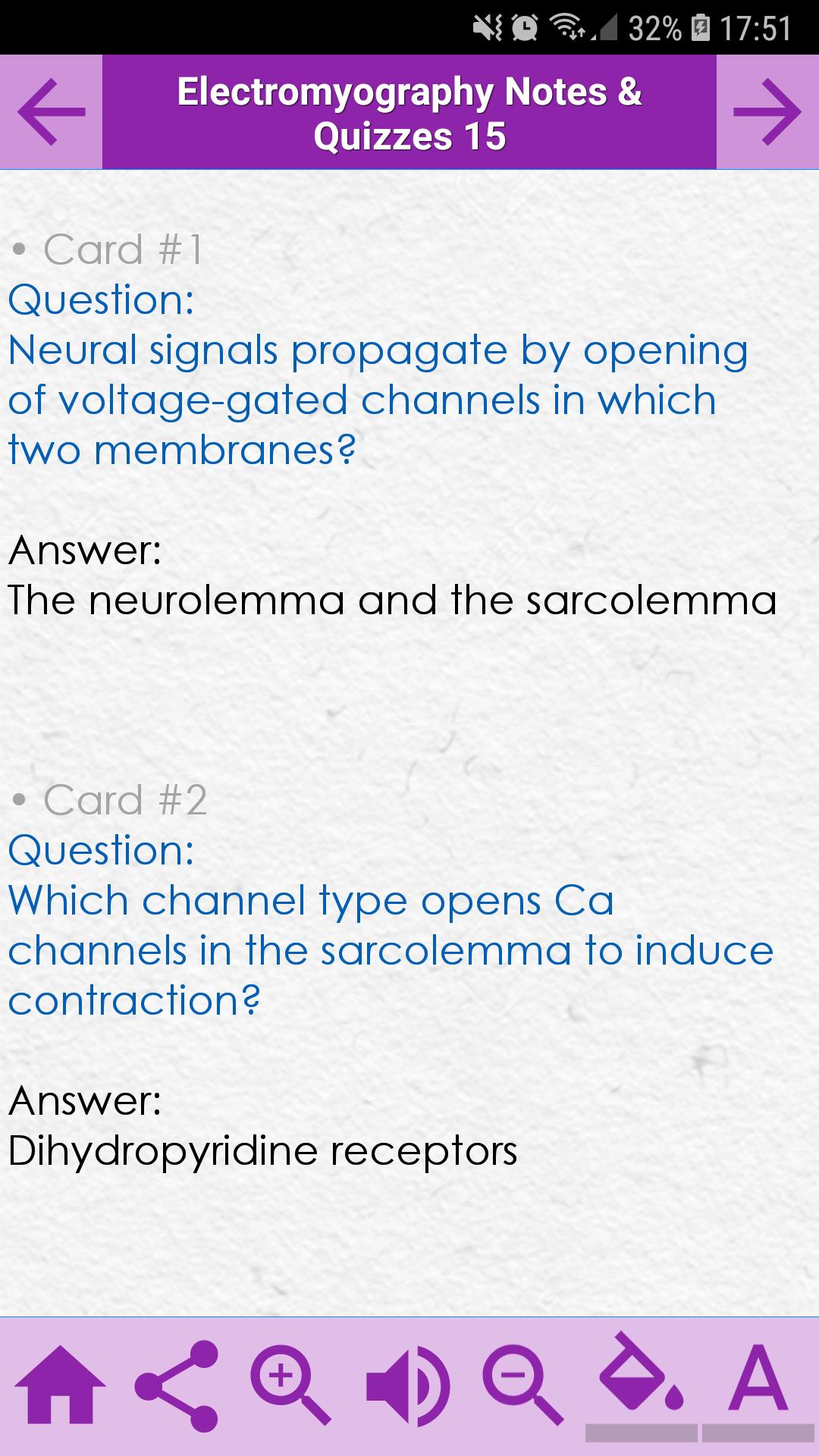 32% 17:51

Electromyography Notes & Quizzes 15

• Card #1
Question:
Neural signals propagate by opening of voltage-gated channels in which two membranes?

Answer:
The neurolemma and the sarcolemma

• Card #2
Question:
Which channel type opens Ca channels in the sarcolemma to induce contraction?

Answer:
Dihydropyridine receptors

A